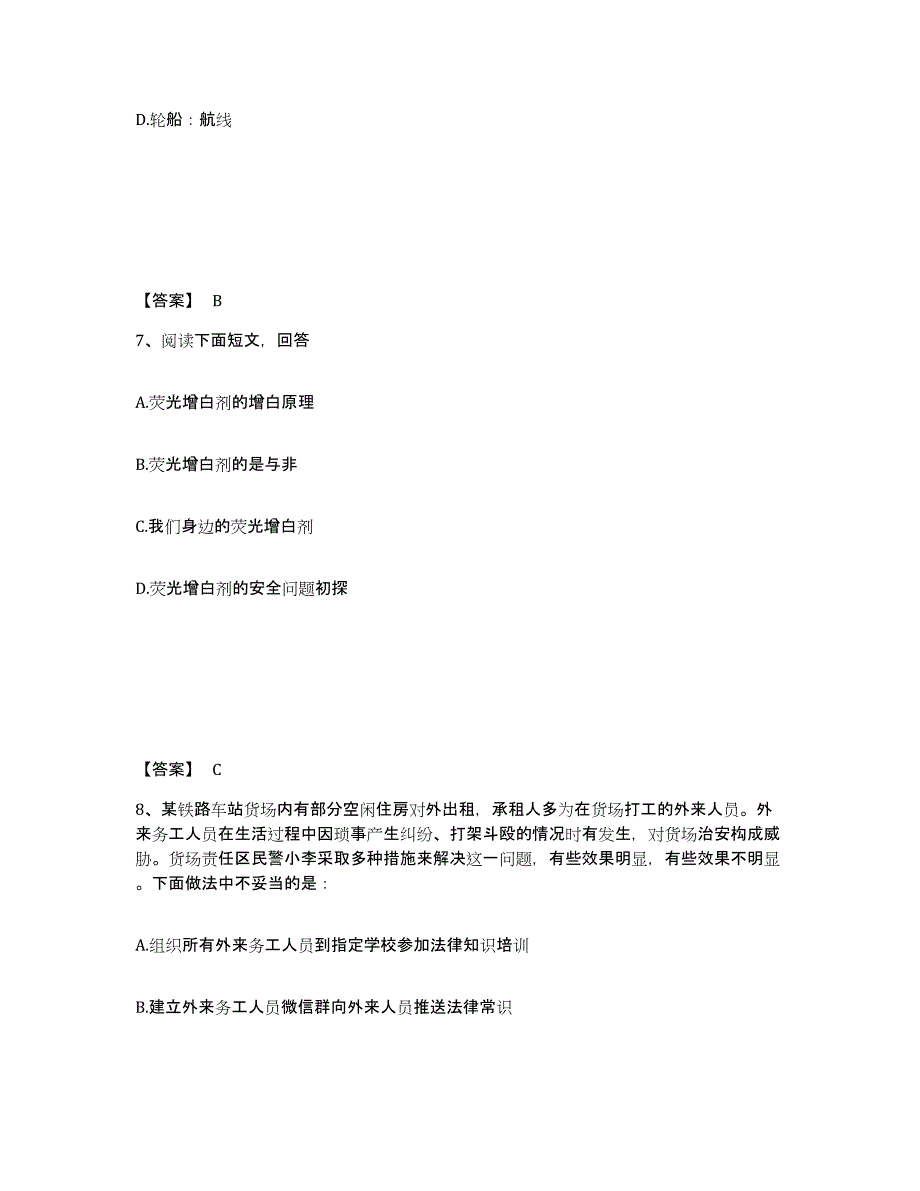 D.轮船：航线

【答案】 B

7、阅读下面短文，回答

A.荧光增白剂的增白原理

B.荧光增白剂的是与非

C.我们身边的荧光增白剂

D.荧光增白剂的安全问题初探

【答案】 C

8、某铁路车站货场内有部分空闲住房对外出租，承租人多为在货场打工的外来人员。外来务工人员在生活过程中因琐事产生纠纷、打架斗殴的情况时有发生，对货场治安构成威胁。货场责任区民警小李采取多种措施来解决这一问题，有些效果明显，有些效果不明显。下面做法中不妥当的是：

A.组织所有外来务工人员到指定学校参加法律知识培训

B.建立外来务工人员微信群向外来人员推送法律常识